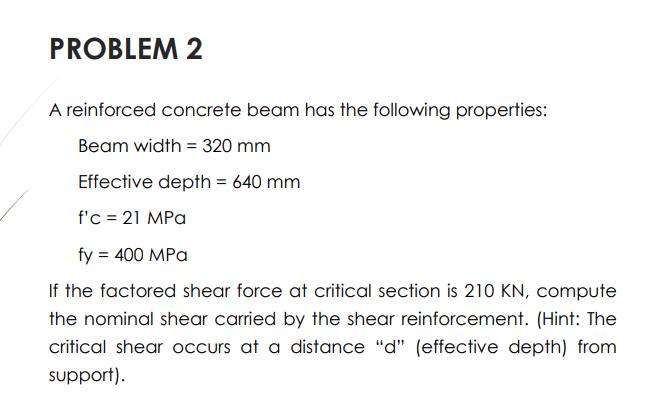 PROBLEM 2

A reinforced concrete beam has the following properties:

Beam width = 320 mm

Effective depth = 640 mm

f'c = 21 MPa

fy = 400 MPa

If the factored shear force at critical section is 210 KN, compute the nominal shear carried by the shear reinforcement. (Hint: The critical shear occurs at a distance "d" (effective depth) from support).